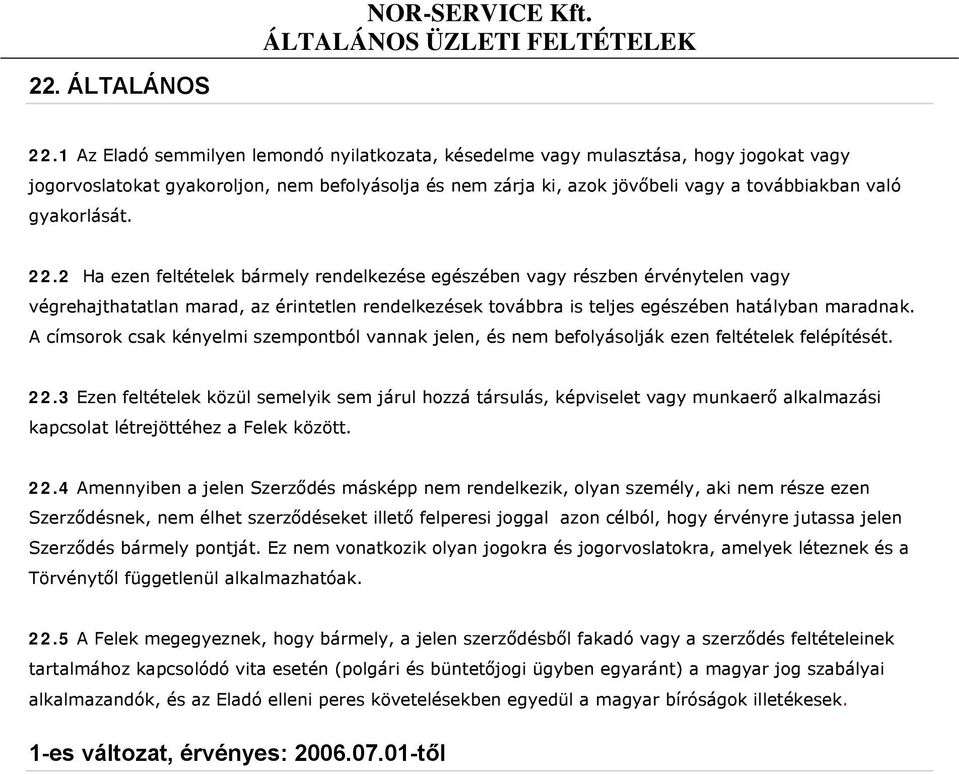 NOR-SERVICE Kft.
ÁLTALÁNOS ÜZLETI FELTÉTELEK

22. ÁLTALÁNOS

22.1 Az Eladó semmilyen lemondó nyilatkozata, késedelme vagy mulasztása, hogy jogokat vagy jogorvoslatokat gyakoroljon, nem befolyásolja és nem zárja ki, azok jövőbeli vagy a továbbiakban való gyakorlását.

22.2 Ha ezen feltételek bármely rendelkezése egészében vagy részben érvénytelen vagy végrehajthatatlan marad, az érintetlen rendelkezések továbbra is teljes egészében hatályban maradnak. A címsorok csak kényelmi szempontból vannak jelen, és nem befolyásolják ezen feltételek felépítését.

22.3 Ezen feltételek közül semelyik sem járul hozzá társulás, képviselet vagy munkaerő alkalmazási kapcsolat létrejöttéhez a Felek között.

22.4 Amennyiben a jelen Szerződés másképp nem rendelkezik, olyan személy, aki nem része ezen Szerződésnek, nem élhet szerződéseket illető felperesi joggal azon célból, hogy érvényre jutassa jelen Szerződés bármely pontját. Ez nem vonatkozik olyan jogokra és jogorvoslatokra, amelyek léteznek és a Törvénytől függetlenül alkalmazhatóak.

22.5 A Felek megegyeznek, hogy bármely, a jelen szerződésből fakadó vagy a szerződés feltételeinek tartalmához kapcsolódó vita esetén (polgári és büntetőjogi ügyben egyaránt) a magyar jog szabályai alkalmazandók, és az Eladó elleni peres követelésekben egyedül a magyar bíróságok illetékesek.

1-es változat, érvényes: 2006.07.01-től